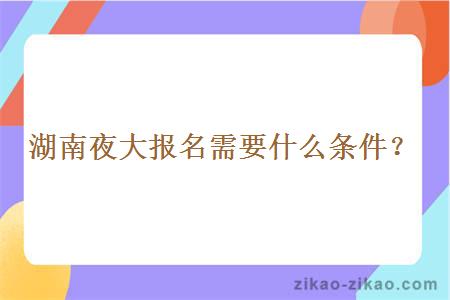 湖南夜大报名需要什么条件？

zikao-zikao.com